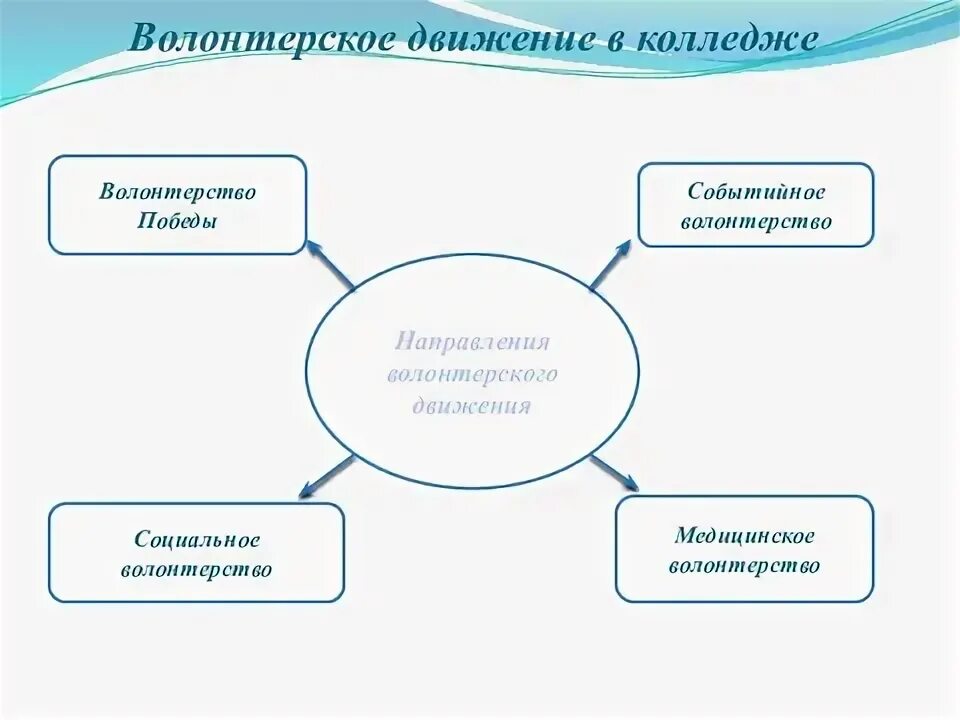 Волонтерское движение в колледже

Волонтерство Победы

Событийное волонтерство

Направления волонтерского движения

Социальное волонтерство

Медицинское волонтерство